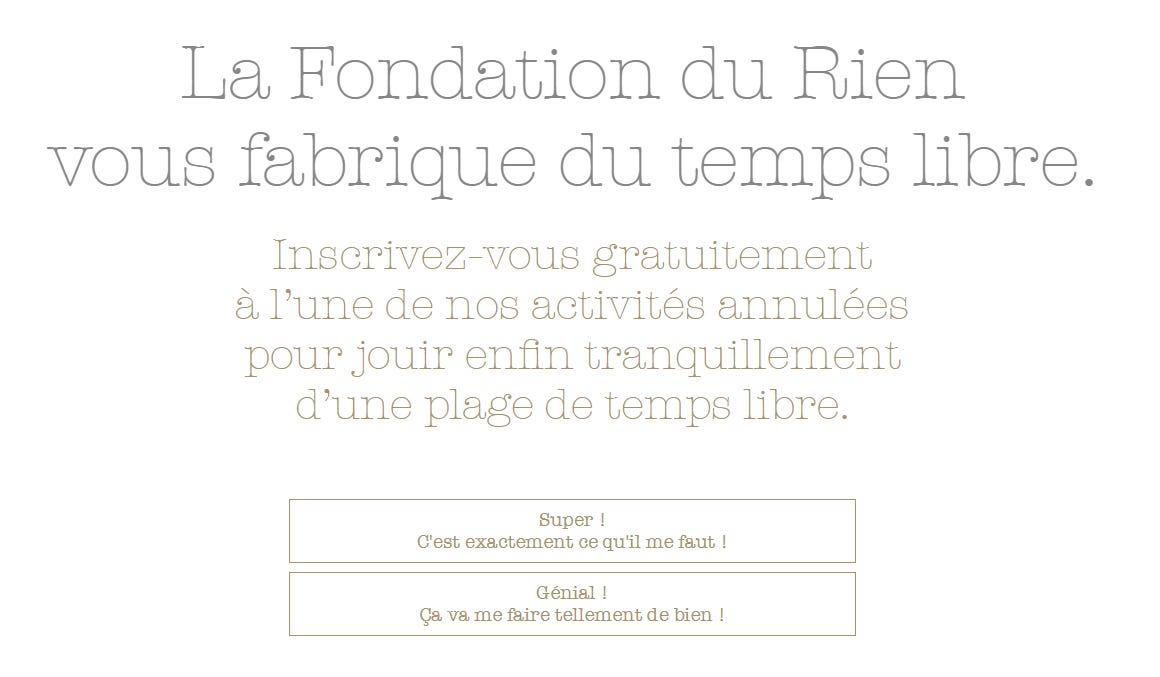 La Fondation du Rien
vous fabrique du temps libre.

Inscrivez-vous gratuitement
à l'une de nos activités annulées
pour jouir enfin tranquillement
d'une plage de temps libre.

Super !
C'est exactement ce qu'il me faut !

Génial !
Ça va me faire tellement de bien !